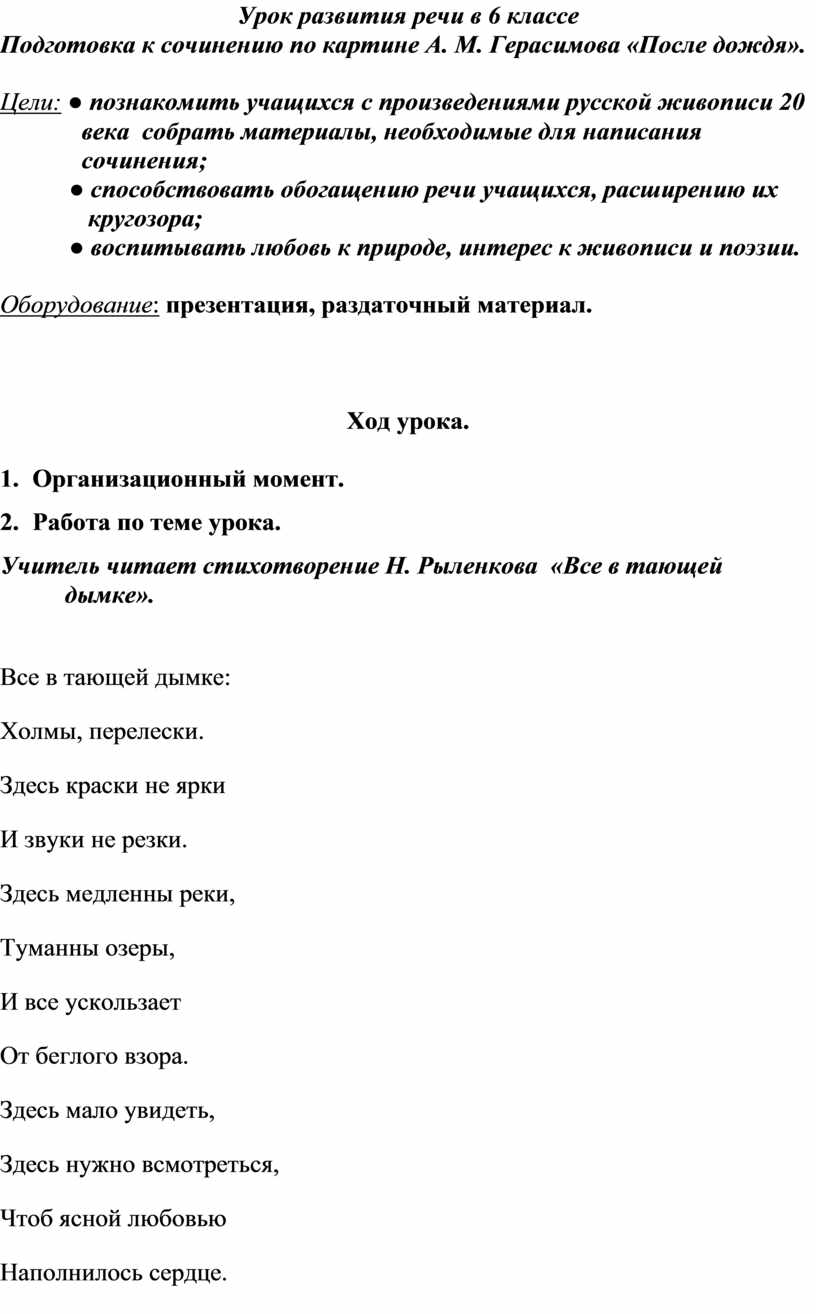 Урок развития речи в 6 классе
Подготовка к сочинению по картине А. М. Герасимова «После дождя».

Цели: ● познакомить учащихся с произведениями русской живописи 20 века собрать материалы, необходимые для написания сочинения;
● способствовать обогащению речи учащихся, расширению их кругозора;
● воспитывать любовь к природе, интерес к живописи и поэзии.

Оборудование: презентация, раздаточный материал.

Ход урока.

1. Организационный момент.

2. Работа по теме урока.

Учитель читает стихотворение Н. Рыленкова «Все в тающей дымке».

Все в тающей дымке:

Холмы, перелески.

Здесь краски не ярки

И звуки не резки.

Здесь медленны реки,

Туманны озеры,

И все ускользает

От беглого взора.

Здесь мало увидеть,

Здесь нужно всмотреться,

Чтоб ясной любовью

Наполнилось сердце.